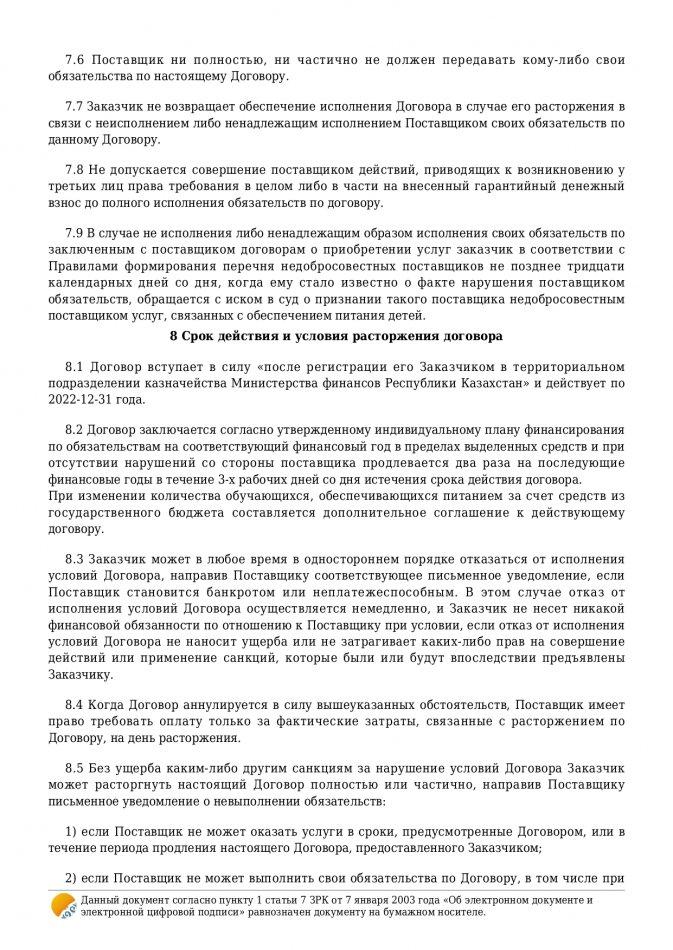 7.6 Поставщик ни полностью, ни частично не должен передавать кому-либо свои обязательства по настоящему Договору.

7.7 Заказчик не возвращает обеспечение исполнения Договора в случае его расторжения в связи с неисполнением либо ненадлежащим исполнением Поставщиком своих обязательств по данному Договору.

7.8 Не допускается совершение поставщиком действий, приводящих к возникновению у третьих лиц права требования в целом либо в части на внесенный гарантийный денежный взнос до полного исполнения обязательств по договору.

7.9 В случае не исполнения либо ненадлежащим образом исполнения своих обязательств по заключенным с поставщиком договорам о приобретении услуг заказчик в соответствии с Правилами формирования перечня недобросовестных поставщиков не позднее тридцати календарных дней со дня, когда ему стало известно о факте нарушения поставщиком обязательств, обращается с иском в суд о признании такого поставщика недобросовестным поставщиком услуг, связанных с обеспечением питания детей.

8 Срок действия и условия расторжения договора

8.1 Договор вступает в силу «после регистрации его Заказчиком в территориальном подразделении казначейства Министерства финансов Республики Казахстан» и действует по 2022-12-31 года.

8.2 Договор заключается согласно утвержденному индивидуальному плану финансирования по обязательствам на соответствующий финансовый год в пределах выделенных средств и при отсутствии нарушений со стороны поставщика продлевается два раза на последующие финансовые годы в течение 3-х рабочих дней со дня истечения срока действия договора.
При изменении количества обучающихся, обеспечивающихся питанием за счет средств из государственного бюджета составляется дополнительное соглашение к действующему договору.

8.3 Заказчик может в любое время в одностороннем порядке отказаться от исполнения условий Договора, направив Поставщику соответствующее письменное уведомление, если Поставщик становится банкротом или неплатежеспособным. В этом случае отказ от исполнения условий Договора осуществляется немедленно, и Заказчик не несет никакой финансовой обязанности по отношению к Поставщику при условии, если отказ от исполнения условий Договора не наносит ущерба или не затрагивает каких-либо прав на совершение действий или применение санкций, которые были или будут впоследствии предъявлены Заказчику.

8.4 Когда Договор аннулируется в силу вышеуказанных обстоятельств, Поставщик имеет право требовать оплату только за фактические затраты, связанные с расторжением по Договору, на день расторжения.

8.5 Без ущерба каким-либо другим санкциям за нарушение условий Договора Заказчик может расторгнуть настоящий Договор полностью или частично, направив Поставщику письменное уведомление о невыполнении обязательств:

1) если Поставщик не может оказать услуги в сроки, предусмотренные Договором, или в течение периода продления настоящего Договора, предоставленного Заказчиком;

2) если Поставщик не может выполнить свои обязательства по Договору, в том числе при

Данный документ согласно пункту 1 статьи 7 ЗРК от 7 января 2003 года «Об электронном документе и электронной цифровой подписи» равнозначен документу на бумажном носителе.